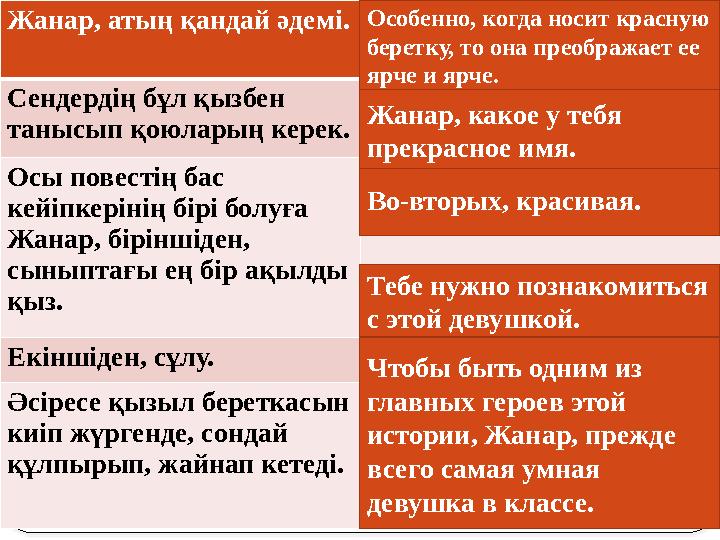 Жанар, атың қандай әдемі.

Сендердің бұл қызбен танысып қоюларың керек.

Осы повестің бас кейіпкерінің бірі болуға Жанар, біріншіден, сыныптағы ең бір ақылды қыз.

Екіншіден, сұлу.

Әсіресе қызыл береткасын киіп жүргенде, сондай құлпырып, жайнап кетеді.

Особенно, когда носит красную беретку, то она преображает ее ярче и ярче.

Жанар, какое у тебя прекрасное имя.

Во-вторых, красивая.

Тебе нужно познакомиться с этой девушкой.

Чтобы быть одним из главных героев этой истории, Жанар, прежде всего самая умная девушка в классе.